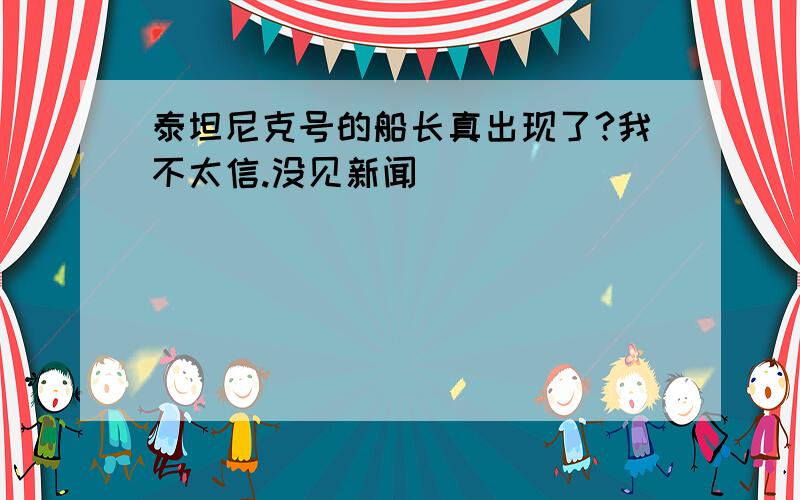 泰坦尼克号的船长真出现了?我不太信.没见新闻